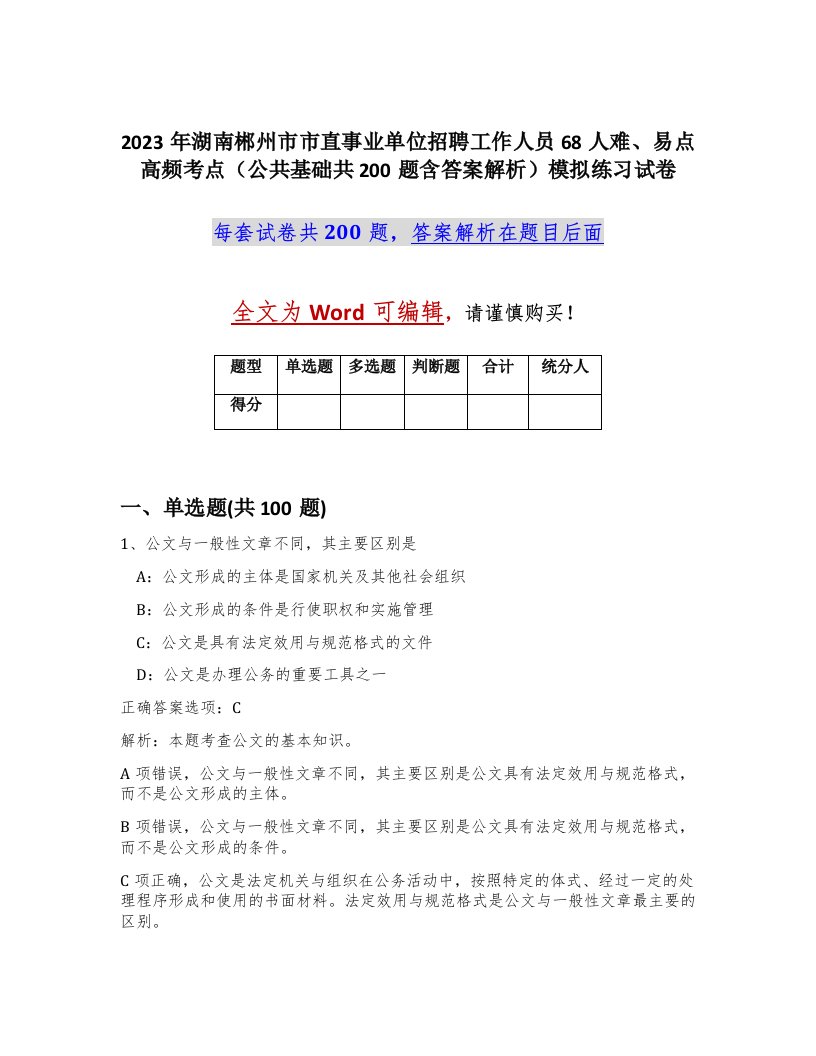 2023 年湖南郴州市市直事业单位招聘工作人员 68 人难、易点高频考点（公共基础共 200 题含答案解析）模拟练习试卷

每套试卷共 200 题，答案解析在题目后面

全文为 Word 可编辑，请谨慎购买！

| 题型 | 单选题 | 多选题 | 判断题 | 合计 | 统分人 |
|---|---|---|---|---|---|
| 得分 | | | | | |

一、单选题(共 100 题)

1、公文与一般性文章不同，其主要区别是

A：公文形成的主体是国家机关及其他社会组织

B：公文形成的条件是行使职权和实施管理

C：公文是具有法定效用与规范格式的文件

D：公文是办理公务的重要工具之一

正确答案选项：C

解析：本题考查公文的基本知识。

A 项错误，公文与一般性文章不同，其主要区别是公文具有法定效用与规范格式，而不是公文形成的主体。

B 项错误，公文与一般性文章不同，其主要区别是公文具有法定效用与规范格式，而不是公文形成的条件。

C 项正确，公文是法定机关与组织在公务活动中，按照特定的体式、经过一定的处理程序形成和使用的书面材料。法定效用与规范格式是公文与一般性文章最主要的区别。